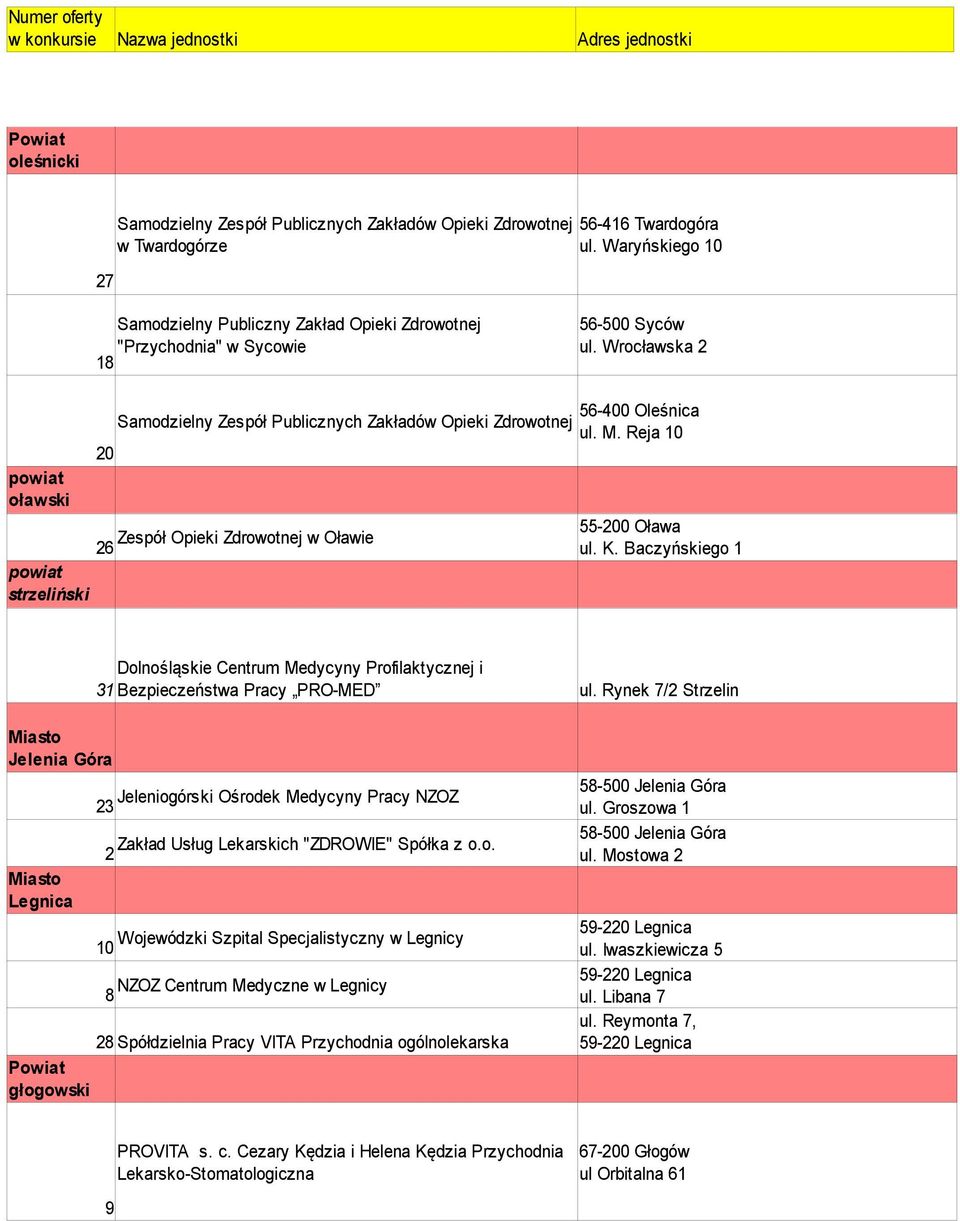 | Numer oferty w konkursie | Nazwa jednostki | Adres jednostki |
|---|---|---|
| Powiat oleśnicki | | |
| 27 | Samodzielny Zespół Publicznych Zakładów Opieki Zdrowotnej w Twardogórze | 56-416 Twardogóra ul. Waryńskiego 10 |
| 18 | Samodzielny Publiczny Zakład Opieki Zdrowotnej "Przychodnia" w Sycowie | 56-500 Syców ul. Wrocławska 2 |
| 20 | Samodzielny Zespół Publicznych Zakładów Opieki Zdrowotnej | 56-400 Oleśnica ul. M. Reja 10 |
| powiat oławski | | |
| 26 | Zespół Opieki Zdrowotnej w Oławie | 55-200 Oława ul. K. Baczyńskiego 1 |
| powiat strzeliński | | |
| 31 | Dolnośląskie Centrum Medycyny Profilaktycznej i Bezpieczeństwa Pracy „PRO-MED” | ul. Rynek 7/2 Strzelin |
| Miasto Jelenia Góra | | |
| 23 | Jeleniogórski Ośrodek Medycyny Pracy NZOZ | 58-500 Jelenia Góra ul. Groszowa 1 |
| 2 | Zakład Usług Lekarskich "ZDROWIE" Spółka z o.o. | 58-500 Jelenia Góra ul. Mostowa 2 |
| Miasto Legnica | | |
| 10 | Wojewódzki Szpital Specjalistyczny w Legnicy | 59-220 Legnica ul. Iwaszkiewicza 5 |
| 8 | NZOZ Centrum Medyczne w Legnicy | 59-220 Legnica ul. Libana 7 |
| 28 | Spółdzielnia Pracy VITA Przychodnia ogólnolekarska | ul. Reymonta 7, 59-220 Legnica |
| Powiat głogowski | | |
| 9 | PROVITA s. c. Cezary Kędzia i Helena Kędzia Przychodnia Lekarsko-Stomatologiczna | 67-200 Głogów ul Orbitalna 61 |